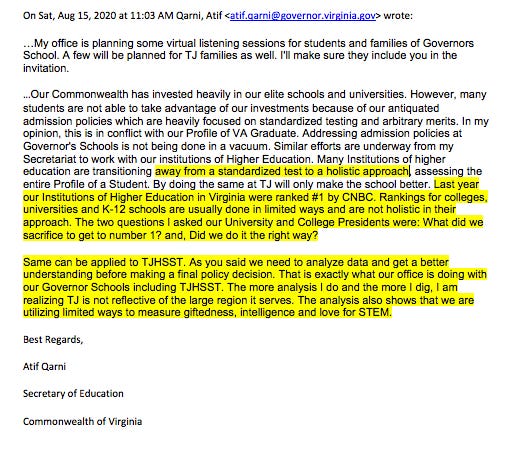 On Sat, Aug 15, 2020 at 11:03 AM Qarni, Atif <atif.qarni@governor.virginia.gov> wrote:

...My office is planning some virtual listening sessions for students and families of Governors School. A few will be planned for TJ families as well. I'll make sure they include you in the invitation.

...Our Commonwealth has invested heavily in our elite schools and universities. However, many students are not able to take advantage of our investments because of our antiquated admission policies which are heavily focused on standardized testing and arbitrary merits. In my opinion, this is in conflict with our Profile of VA Graduate. Addressing admission policies at Governor's Schools is not being done in a vacuum. Similar efforts are underway from my Secretariat to work with our institutions of Higher Education. Many Institutions of higher education are transitioning away from a standardized test to a holistic approach, assessing the entire Profile of a Student. By doing the same at TJ will only make the school better. Last year our Institutions of Higher Education in Virginia were ranked #1 by CNBC. Rankings for colleges, universities and K-12 schools are usually done in limited ways and are not holistic in their approach. The two questions I asked our University and College Presidents were: What did we sacrifice to get to number 1? and, Did we do it the right way?

Same can be applied to TJHSST. As you said we need to analyze data and get a better understanding before making a final policy decision. That is exactly what our office is doing with our Governor Schools including TJHSST. The more analysis I do and the more I dig, I am realizing TJ is not reflective of the large region it serves. The analysis also shows that we are utilizing limited ways to measure giftedness, intelligence and love for STEM.

Best Regards,

Atif Qarni

Secretary of Education

Commonwealth of Virginia